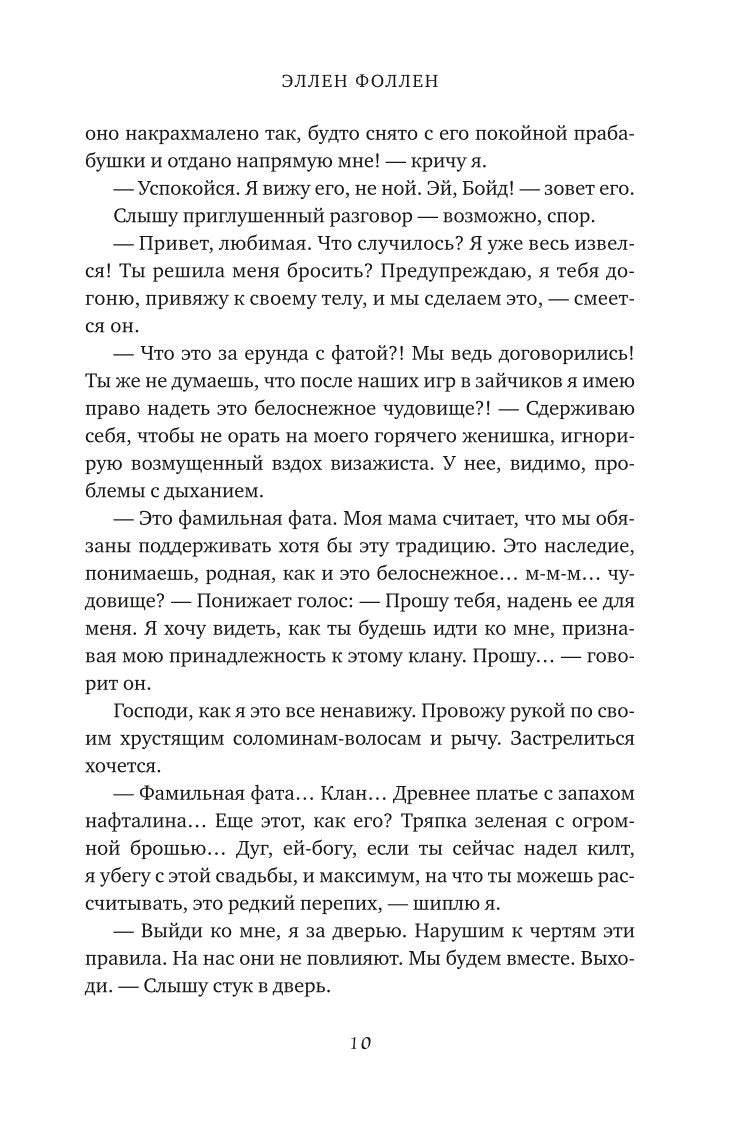 ЭЛЛЕН ФОЛЛЕН

оно накрахмалено так, будто снято с его покойной прабабушки и отдано напрямую мне! — кричу я.

— Успокойся. Я вижу его, не ной. Эй, Бойд! — зовет его.

Слышу приглушенный разговор — возможно, спор.

— Привет, любимая. Что случилось? Я уже весь извелся! Ты решила меня бросить? Предупреждаю, я тебя догоню, привяжу к своему телу, и мы сделаем это, — смеется он.

— Что это за ерунда с фатой?! Мы ведь договорились! Ты же не думаешь, что после наших игр в зайчиков я имею право надеть это белоснежное чудовище?! — Сдерживаю себя, чтобы не орать на моего горячего женишка, игнорирую возмущенный вздох визажиста. У нее, видимо, проблемы с дыханием.

— Это фамильная фата. Моя мама считает, что мы обязаны поддерживать хотя бы эту традицию. Это наследие, понимаешь, родная, как и это белоснежное… м-м-м… чудовище? — Понижает голос: — Прошу тебя, надень ее для меня. Я хочу видеть, как ты будешь идти ко мне, признавая мою принадлежность к этому клану. Прошу… — говорит он.

Господи, как я это все ненавижу. Провожу рукой по своим хрустящим соломинам-волосам и рычу. Застрелиться хочется.

— Фамильная фата… Клан… Древнее платье с запахом нафталина… Еще этот, как его? Тряпка зеленая с огромной брошью… Дуг, ей-богу, если ты сейчас надел килт, я убегу с этой свадьбы, и максимум, на что ты можешь рассчитывать, это редкий перепих, — шиплю я.

— Выйди ко мне, я за дверью. Нарушим к чертям эти правила. На нас они не повлияют. Мы будем вместе. Выходи. — Слышу стук в дверь.

10